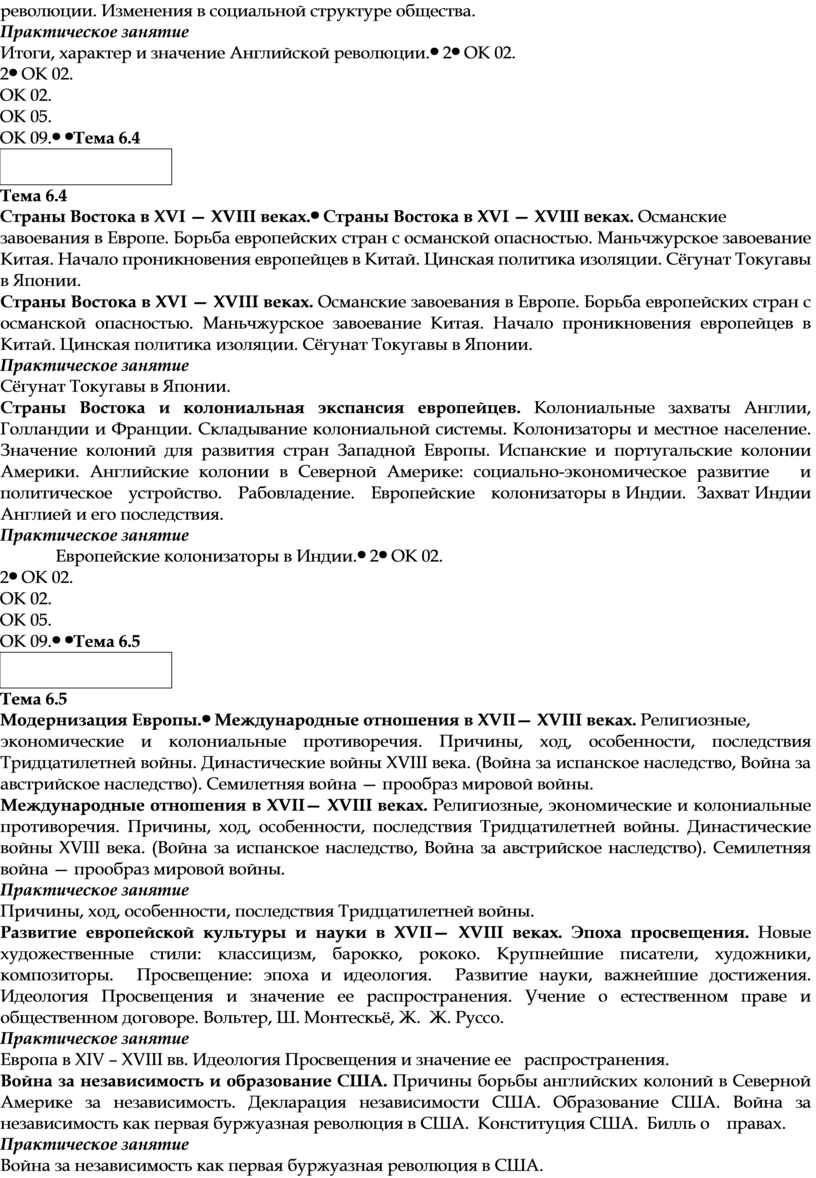 революции. Изменения в социальной структуре общества.
Практическое занятие
Итоги, характер и значение Английской революции.• 2• ОК 02.
2• ОК 02.
ОК 02.
ОК 05.
ОК 09.• •Тема 6.4

Тема 6.4
Страны Востока в XVI — XVIII веках.• Страны Востока в XVI — XVIII веках. Османские завоевания в Европе. Борьба европейских стран с османской опасностью. Маньчжурское завоевание Китая. Начало проникновения европейцев в Китай. Цинская политика изоляции. Сёгунат Токугавы в Японии.
Страны Востока в XVI — XVIII веках. Османские завоевания в Европе. Борьба европейских стран с османской опасностью. Маньчжурское завоевание Китая. Начало проникновения европейцев в Китай. Цинская политика изоляции. Сёгунат Токугавы в Японии.
Практическое занятие
Сёгунат Токугавы в Японии.
Страны Востока и колониальная экспансия европейцев. Колониальные захваты Англии, Голландии и Франции. Складывание колониальной системы. Колонизаторы и местное население. Значение колоний для развития стран Западной Европы. Испанские и португальские колонии Америки. Английские колонии в Северной Америке: социально-экономическое развитие и политическое устройство. Рабовладение. Европейские колонизаторы в Индии. Захват Индии Англией и его последствия.
Практическое занятие
Европейские колонизаторы в Индии.• 2• ОК 02.
2• ОК 02.
ОК 02.
ОК 05.
ОК 09.• •Тема 6.5

Тема 6.5
Модернизация Европы.• Международные отношения в XVII— XVIII веках. Религиозные, экономические и колониальные противоречия. Причины, ход, особенности, последствия Тридцатилетней войны. Династические войны XVIII века. (Война за испанское наследство, Война за австрийское наследство). Семилетняя война — прообраз мировой войны.
Международные отношения в XVII— XVIII веках. Религиозные, экономические и колониальные противоречия. Причины, ход, особенности, последствия Тридцатилетней войны. Династические войны XVIII века. (Война за испанское наследство, Война за австрийское наследство). Семилетняя война — прообраз мировой войны.
Практическое занятие
Причины, ход, особенности, последствия Тридцатилетней войны.
Развитие европейской культуры и науки в XVII— XVIII веках. Эпоха просвещения. Новые художественные стили: классицизм, барокко, рококо. Крупнейшие писатели, художники, композиторы. Просвещение: эпоха и идеология. Развитие науки, важнейшие достижения. Идеология Просвещения и значение ее распространения. Учение о естественном праве и общественном договоре. Вольтер, Ш. Монтескьё, Ж. Ж. Руссо.
Практическое занятие
Европа в XIV – XVIII вв. Идеология Просвещения и значение ее распространения.
Война за независимость и образование США. Причины борьбы английских колоний в Северной Америке за независимость. Декларация независимости США. Образование США. Война за независимость как первая буржуазная революция в США. Конституция США. Билль о правах.
Практическое занятие
Война за независимость как первая буржуазная революция в США.